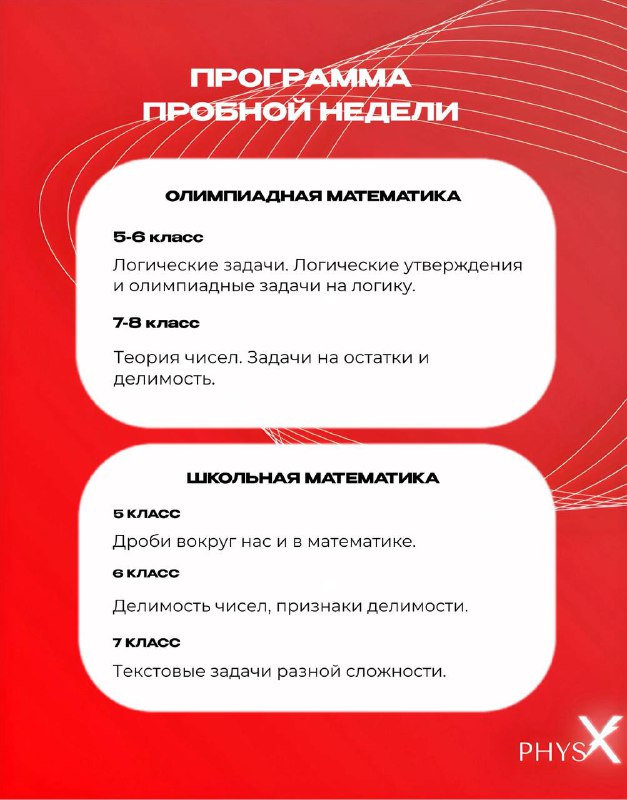 ПРОГРАММА ПРОБНОЙ НЕДЕЛИ

ОЛИМПИАДНАЯ МАТЕМАТИКА

5-6 класс

Логические задачи. Логические утверждения и олимпиадные задачи на логику.

7-8 класс

Теория чисел. Задачи на остатки и делимость.

ШКОЛЬНАЯ МАТЕМАТИКА

5 КЛАСС

Дроби вокруг нас и в математике.

6 КЛАСС

Делимость чисел, признаки делимости.

7 КЛАСС

Текстовые задачи разной сложности.

PHYSX